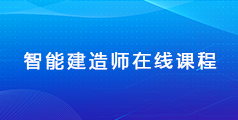 智能建造师在线课程